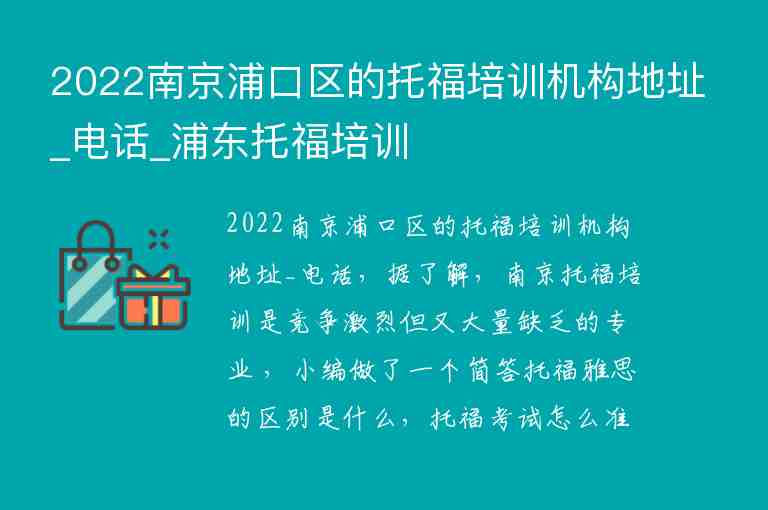 2022南京浦口区的托福培训机构地址_电话_浦东托福培训

2022南京浦口区的托福培训机构地址-电话，据了解，南京托福培训是竞争激烈但又大量缺乏的专业，小编做了一个简答托福雅思的区别是什么，托福考试怎么准